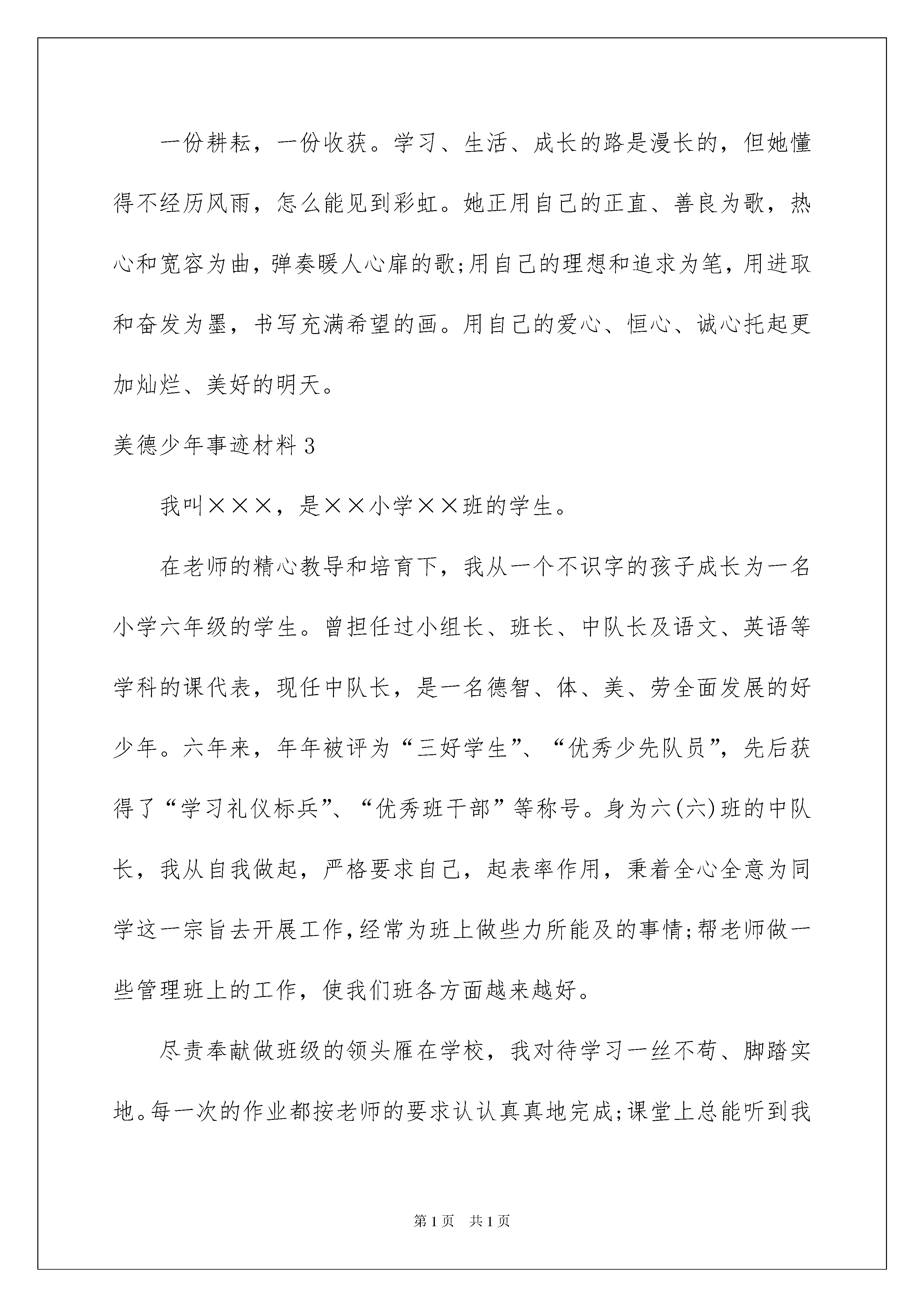 一份耕耘，一份收获。学习、生活、成长的路是漫长的，但她懂得不经历风雨，怎么能见到彩虹。她正用自己的正直、善良为歌，热心和宽容为曲，弹奏暖人心扉的歌;用自己的理想和追求为笔，用进取和奋发为墨，书写充满希望的画。用自己的爱心、恒心、诚心托起更加灿烂、美好的明天。

美德少年事迹材料3

我叫×××，是××小学××班的学生。

在老师的精心教导和培育下，我从一个不识字的孩子成长为一名小学六年级的学生。曾担任过小组长、班长、中队长及语文、英语等学科的课代表，现任中队长，是一名德智、体、美、劳全面发展的好少年。六年来，年年被评为“三好学生”、“优秀少先队员”，先后获得了“学习礼仪标兵”、“优秀班干部”等称号。身为六(六)班的中队长，我从自我做起，严格要求自己，起表率作用，秉着全心全意为同学这一宗旨去开展工作，经常为班上做些力所能及的事情;帮老师做一些管理班上的工作，使我们班各方面越来越好。

尽责奉献做班级的领头雁在学校，我对待学习一丝不苟、脚踏实地。每一次的作业都按老师的要求认认真真地完成;课堂上总能听到我

第1页 共1页